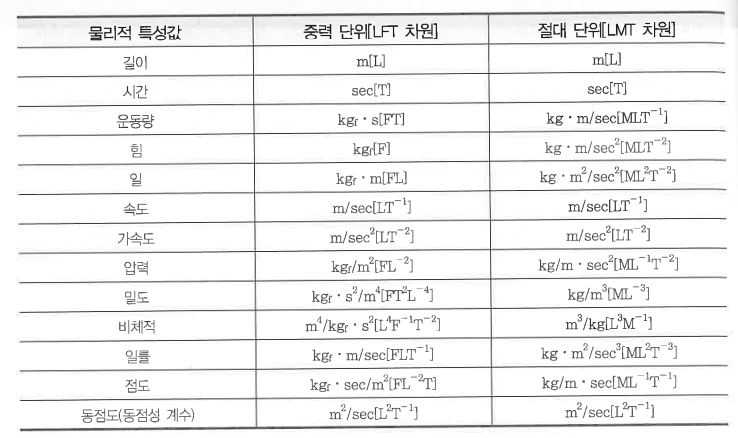 | 물리적 특성값 | 중력 단위[LFT 차원] | 절대 단위[LMT 차원] |
|---|---|---|
| 길이 | m[L] | m[L] |
| 시간 | sec[T] | sec[T] |
| 운동량 | $kg_f \cdot s[FT]$ | $kg \cdot m/sec[MLT^{-1}]$ |
| 힘 | $kg_f[F]$ | $kg \cdot m/sec^2[MLT^{-2}]$ |
| 일 | $kg_f \cdot m[FL]$ | $kg \cdot m^2/sec^2[ML^2T^{-2}]$ |
| 속도 | $m/sec[LT^{-1}]$ | $m/sec[LT^{-1}]$ |
| 가속도 | $m/sec^2[LT^{-2}]$ | $m/sec^2[LT^{-2}]$ |
| 압력 | $kg_f/m^2[FL^{-2}]$ | $kg/m \cdot sec^2[ML^{-1}T^{-2}]$ |
| 밀도 | $kg_f \cdot s^2/m^4[FT^2L^{-4}]$ | $kg/m^3[ML^{-3}]$ |
| 비체적 | $m^4/kg_f \cdot s^2[L^4F^{-1}T^{-2}]$ | $m^3/kg[L^3M^{-1}]$ |
| 일률 | $kg_f \cdot m/sec[FLT^{-1}]$ | $kg \cdot m^2/sec^3[ML^2T^{-3}]$ |
| 점도 | $kg_f \cdot sec/m^2[FL^{-2}T]$ | $kg/m \cdot sec[ML^{-1}T^{-1}]$ |
| 동점도(동점성 계수) | $m^2/sec[L^2T^{-1}]$ | $m^2/sec[L^2T^{-1}]$ |